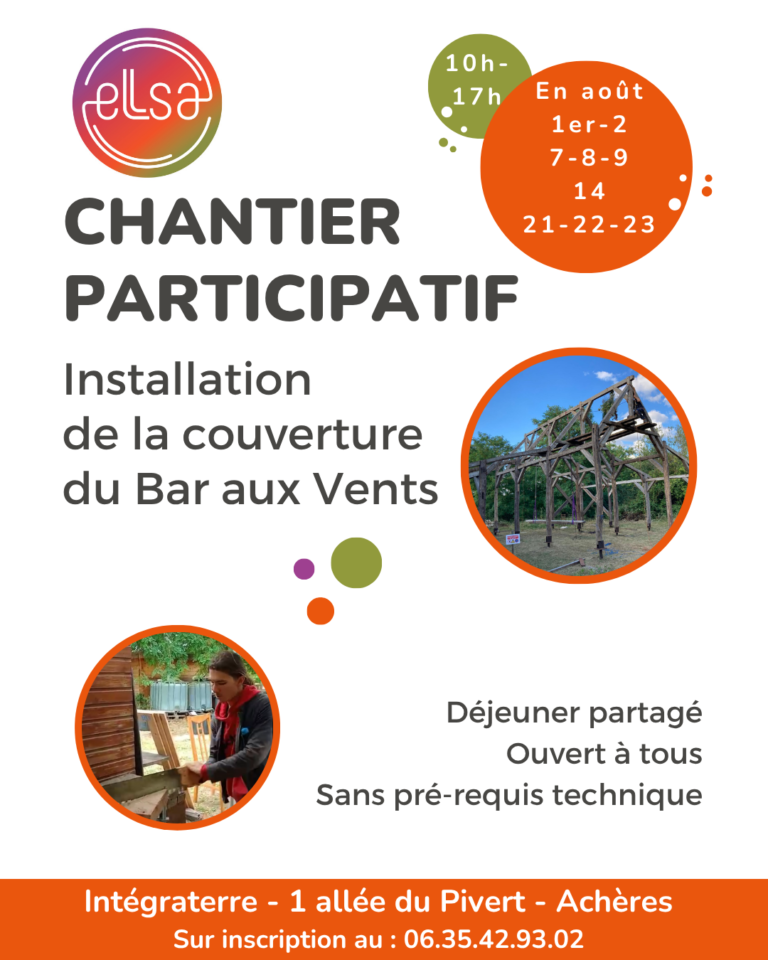 ellsa

10h-17h

En août
1er-2
7-8-9
14
21-22-23

CHANTIER PARTICIPATIF

Installation de la couverture du Bar aux Vents

Déjeuner partagé
Ouvert à tous
Sans pré-requis technique

Intégraterre - 1 allée du Pivert - Achères
Sur inscription au : 06.35.42.93.02